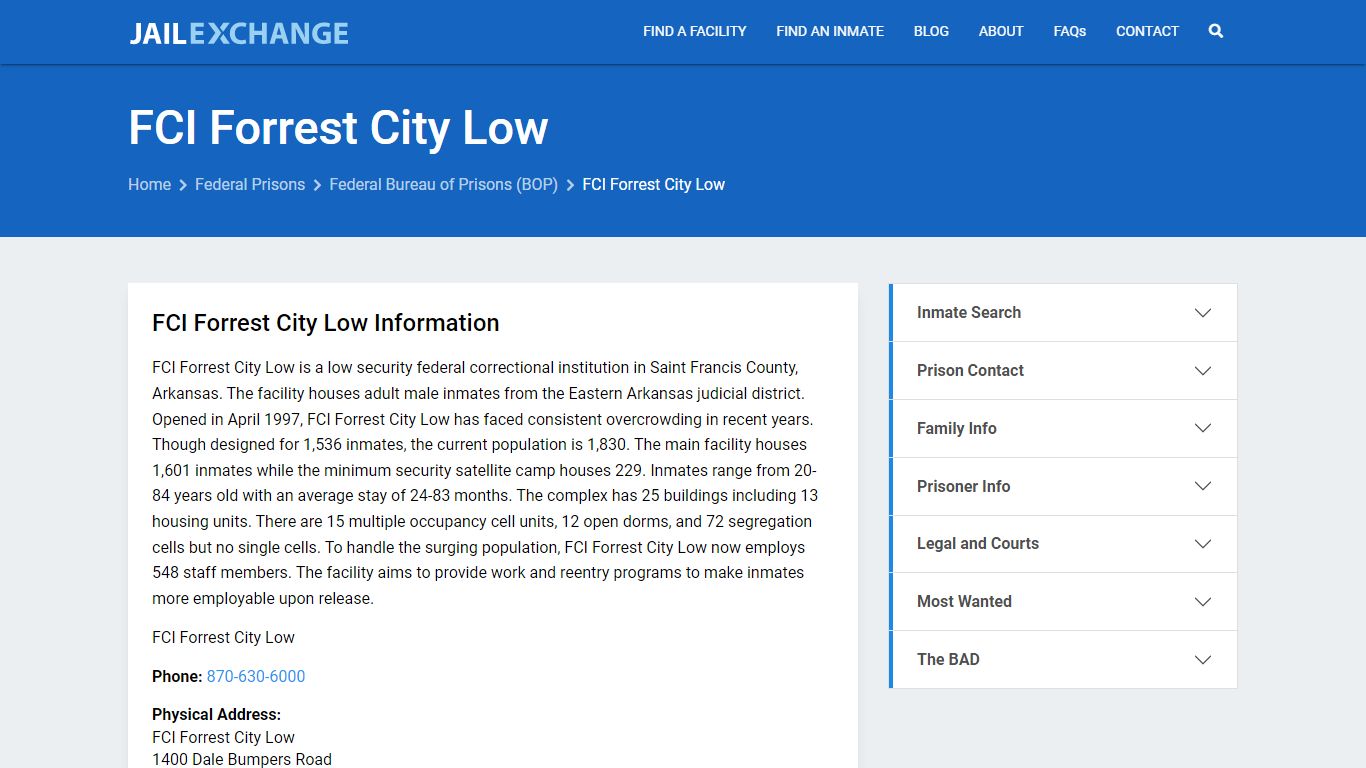 JAILEXCHANGE

FIND A FACILITY FIND AN INMATE BLOG ABOUT FAQs CONTACT

FCI Forrest City Low

Home > Federal Prisons > Federal Bureau of Prisons (BOP) > FCI Forrest City Low

FCI Forrest City Low Information

FCI Forrest City Low is a low security federal correctional institution in Saint Francis County, Arkansas. The facility houses adult male inmates from the Eastern Arkansas judicial district. Opened in April 1997, FCI Forrest City Low has faced consistent overcrowding in recent years. Though designed for 1,536 inmates, the current population is 1,830. The main facility houses 1,601 inmates while the minimum security satellite camp houses 229. Inmates range from 20-84 years old with an average stay of 24-83 months. The complex has 25 buildings including 13 housing units. There are 15 multiple occupancy cell units, 12 open dorms, and 72 segregation cells but no single cells. To handle the surging population, FCI Forrest City Low now employs 548 staff members. The facility aims to provide work and reentry programs to make inmates more employable upon release.

FCI Forrest City Low

Phone: 870-630-6000

Physical Address:
FCI Forrest City Low
1400 Dale Bumpers Road

Inmate Search

Prison Contact

Family Info

Prisoner Info

Legal and Courts

Most Wanted

The BAD